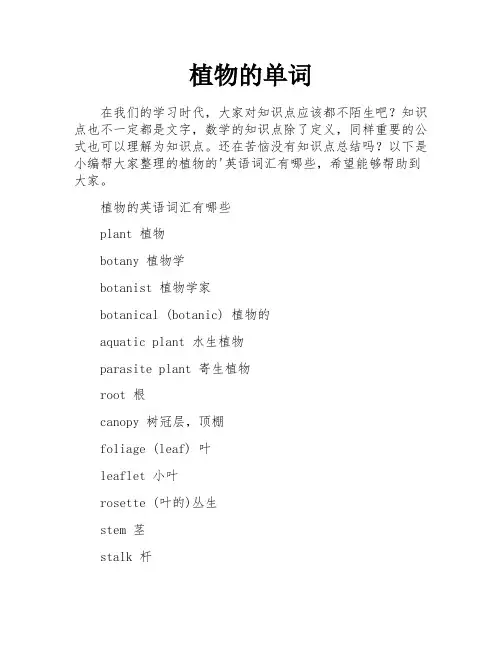 植物的单词

在我们的学习时代，大家对知识点应该都不陌生吧？知识点也不一定都是文字，数学的知识点除了定义，同样重要的公式也可以理解为知识点。还在苦恼没有知识点总结吗？以下是小编帮大家整理的植物的'英语词汇有哪些，希望能够帮助到大家。

植物的英语词汇有哪些

plant 植物

botany 植物学

botanist 植物学家

botanical (botanic) 植物的

aquatic plant 水生植物

parasite plant 寄生植物

root 根

canopy 树冠层，顶棚

foliage (leaf) 叶

leaflet 小叶

rosette (叶的)丛生

stem 茎

stalk 杆